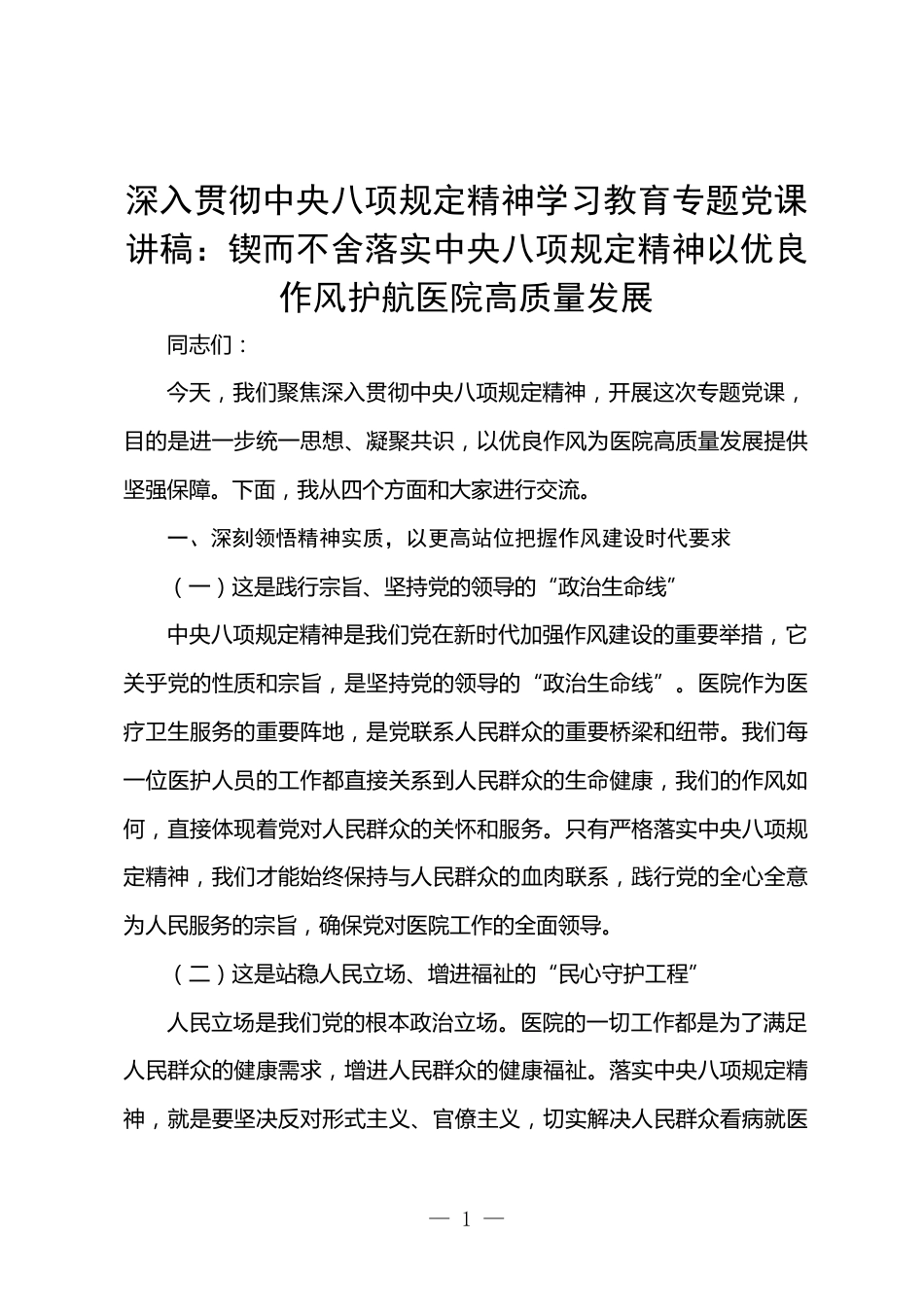 深入贯彻中央八项规定精神学习教育专题党课讲稿：锲而不舍落实中央八项规定精神以优良作风护航医院高质量发展

同志们：

今天，我们聚焦深入贯彻中央八项规定精神，开展这次专题党课，目的是进一步统一思想、凝聚共识，以优良作风为医院高质量发展提供坚强保障。下面，我从四个方面和大家进行交流。

一、深刻领悟精神实质，以更高站位把握作风建设时代要求

（一）这是践行宗旨、坚持党的领导的“政治生命线”

中央八项规定精神是我们党在新时代加强作风建设的重要举措，它关乎党的性质和宗旨，是坚持党的领导的“政治生命线”。医院作为医疗卫生服务的重要阵地，是党联系人民群众的重要桥梁和纽带。我们每一位医护人员的工作都直接关系到人民群众的生命健康，我们的作风如何，直接体现着党对人民群众的关怀和服务。只有严格落实中央八项规定精神，我们才能始终保持与人民群众的血肉联系，践行党的全心全意为人民服务的宗旨，确保党对医院工作的全面领导。

（二）这是站稳人民立场、增进福祉的“民心守护工程”

人民立场是我们党的根本政治立场。医院的一切工作都是为了满足人民群众的健康需求，增进人民群众的健康福祉。落实中央八项规定精神，就是要坚决反对形式主义、官僚主义，切实解决人民群众看病就医

— 1 —